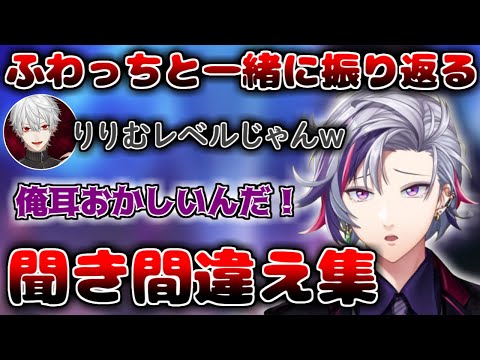 ふわっちと一緒に振り返る

りりむレベルじゃんw

俺耳おかしいんだ！

聞き間違え集